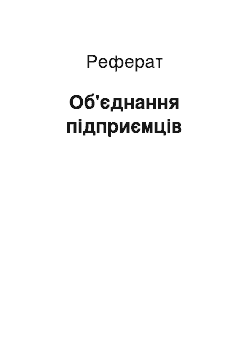 Реферат

Об'єднання підприємців